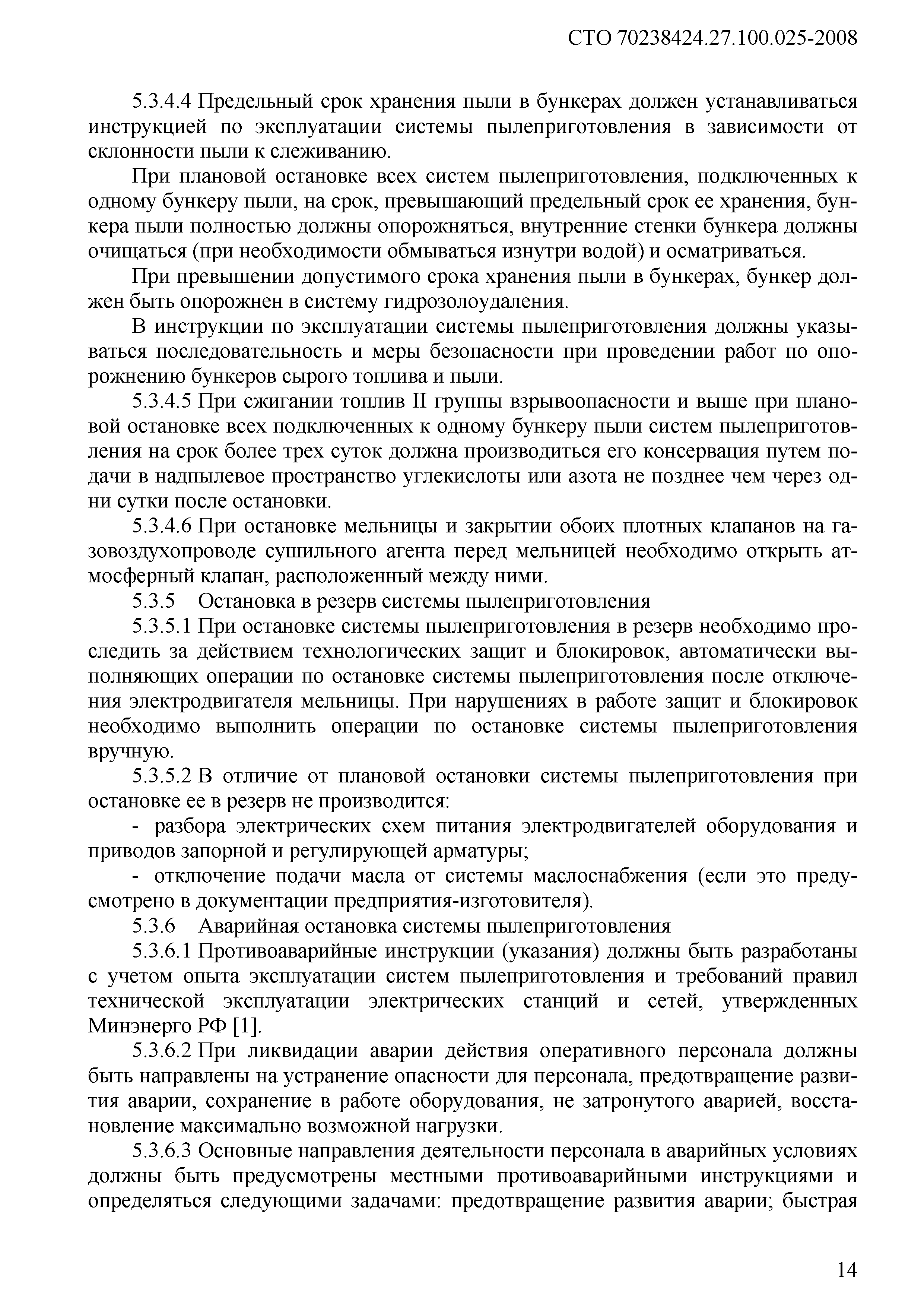 СТО 70238424.27.100.025-2008

5.3.4.4 Предельный срок хранения пыли в бункерах должен устанавливаться инструкцией по эксплуатации системы пылеприготовления в зависимости от склонности пыли к слеживанию.

При плановой остановке всех систем пылеприготовления, подключенных к одному бункеру пыли, на срок, превышающий предельный срок ее хранения, бункера пыли полностью должны опорожняться, внутренние стенки бункера должны очищаться (при необходимости обмываться изнутри водой) и осматриваться.

При превышении допустимого срока хранения пыли в бункерах, бункер должен быть опорожнен в систему гидрозолоудаления.

В инструкции по эксплуатации системы пылеприготовления должны указываться последовательность и меры безопасности при проведении работ по опорожнению бункеров сырого топлива и пыли.

5.3.4.5 При сжигании топлив II группы взрывоопасности и выше при плановой остановке всех подключенных к одному бункеру пыли систем пылеприготовления на срок более трех суток должна производиться его консервация путем подачи в надпылевое пространство углекислоты или азота не позднее чем через одни сутки после остановки.

5.3.4.6 При остановке мельницы и закрытии обоих плотных клапанов на газовоздухопроводе сушильного агента перед мельницей необходимо открыть атмосферный клапан, расположенный между ними.

5.3.5 Остановка в резерв системы пылеприготовления

5.3.5.1 При остановке системы пылеприготовления в резерв необходимо проследить за действием технологических защит и блокировок, автоматически выполняющих операции по остановке системы пылеприготовления после отключения электродвигателя мельницы. При нарушениях в работе защит и блокировок необходимо выполнить операции по остановке системы пылеприготовления вручную.

5.3.5.2 В отличие от плановой остановки системы пылеприготовления при остановке ее в резерв не производится:

- разбора электрических схем питания электродвигателей оборудования и приводов запорной и регулирующей арматуры;

- отключение подачи масла от системы маслоснабжения (если это предусмотрено в документации предприятия-изготовителя).

5.3.6 Аварийная остановка системы пылеприготовления

5.3.6.1 Противоаварийные инструкции (указания) должны быть разработаны с учетом опыта эксплуатации систем пылеприготовления и требований правил технической эксплуатации электрических станций и сетей, утвержденных Минэнерго РФ [1].

5.3.6.2 При ликвидации аварии действия оперативного персонала должны быть направлены на устранение опасности для персонала, предотвращение развития аварии, сохранение в работе оборудования, не затронутого аварией, восстановление максимально возможной нагрузки.

5.3.6.3 Основные направления деятельности персонала в аварийных условиях должны быть предусмотрены местными противоаварийными инструкциями и определяться следующими задачами: предотвращение развития аварии; быстрая

14